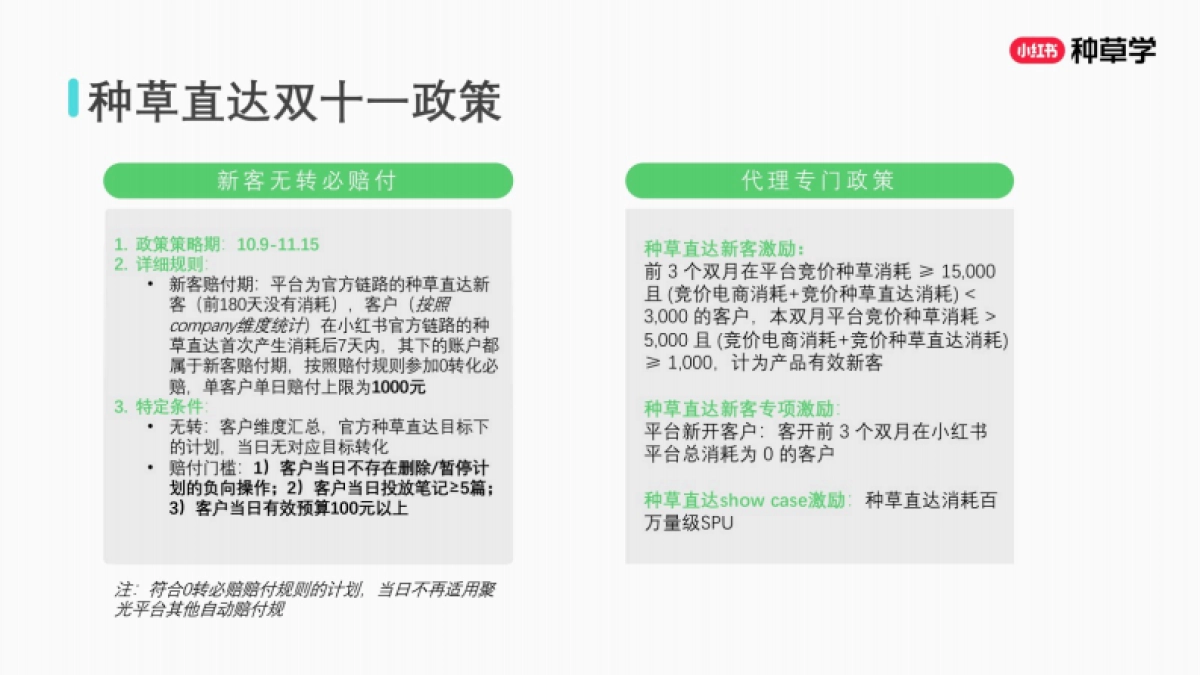 小红书 种草学

种草直达双十一政策

新客无转必赔付

1. 政策策略期：10.9-11.15
2. 详细规则：
• 新客赔付期：平台为官方链路的种草直达新客（前180天没有消耗），客户（按照company维度统计）在小红书官方链路的种草直达首次产生消耗后7天内，其下的账户都属于新客赔付期，按照赔付规则参加0转化必赔，单客户单日赔付上限为1000元
3. 特定条件：
• 无转：客户维度汇总，官方种草直达目标下的计划，当日无对应目标转化
• 赔付门槛：1）客户当日不存在删除/暂停计划的负向操作；2）客户当日投放笔记≥5篇；3）客户当日有效预算100元以上

注：符合0转必赔赔付规则的计划，当日不再适用聚光平台其他自动赔付规

代理专门政策

种草直达新客激励：
前 3 个双月在平台竞价种草消耗 ≥ 15,000 且 (竞价电商消耗+竞价种草直达消耗) < 3,000 的客户，本双月平台竞价种草消耗 > 5,000 且 (竞价电商消耗+竞价种草直达消耗) ≥ 1,000，计为产品有效新客

种草直达新客专项激励：
平台新开客户：客开前 3 个双月在小红书平台总消耗为 0 的客户

种草直达show case激励：种草直达消耗百万量级SPU